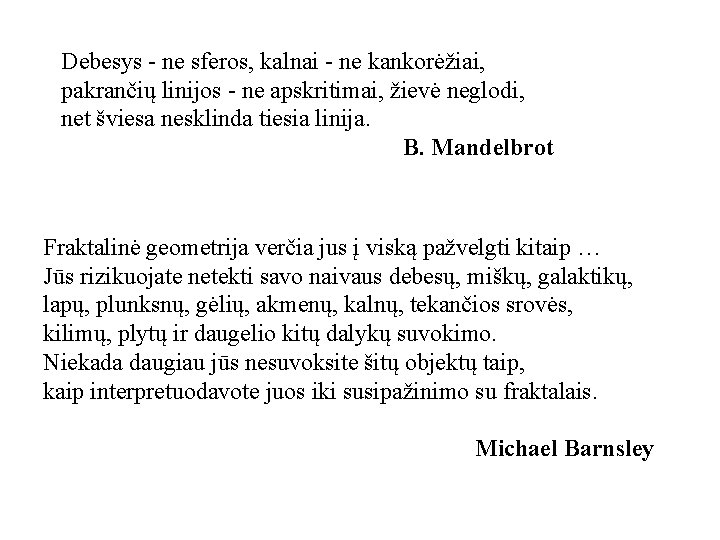 Debesys - ne sferos, kalnai - ne kankorėžiai,
pakrančių linijos - ne apskritimai, žievė neglodi,
net šviesa nesklinda tiesia linija.

B. Mandelbrot

Fraktalinė geometrija verčia jus į viską pažvelgti kitaip …
Jūs rizikuojate netekti savo naivaus debesų, miškų, galaktikų,
lapų, plunksnų, gėlių, akmenų, kalnų, tekančios srovės,
kilimų, plytų ir daugelio kitų dalykų suvokimo.
Niekada daugiau jūs nesuvoksite šitų objektų taip,
kaip interpretuodavote juos iki susipažinimo su fraktalais.

Michael Barnsley